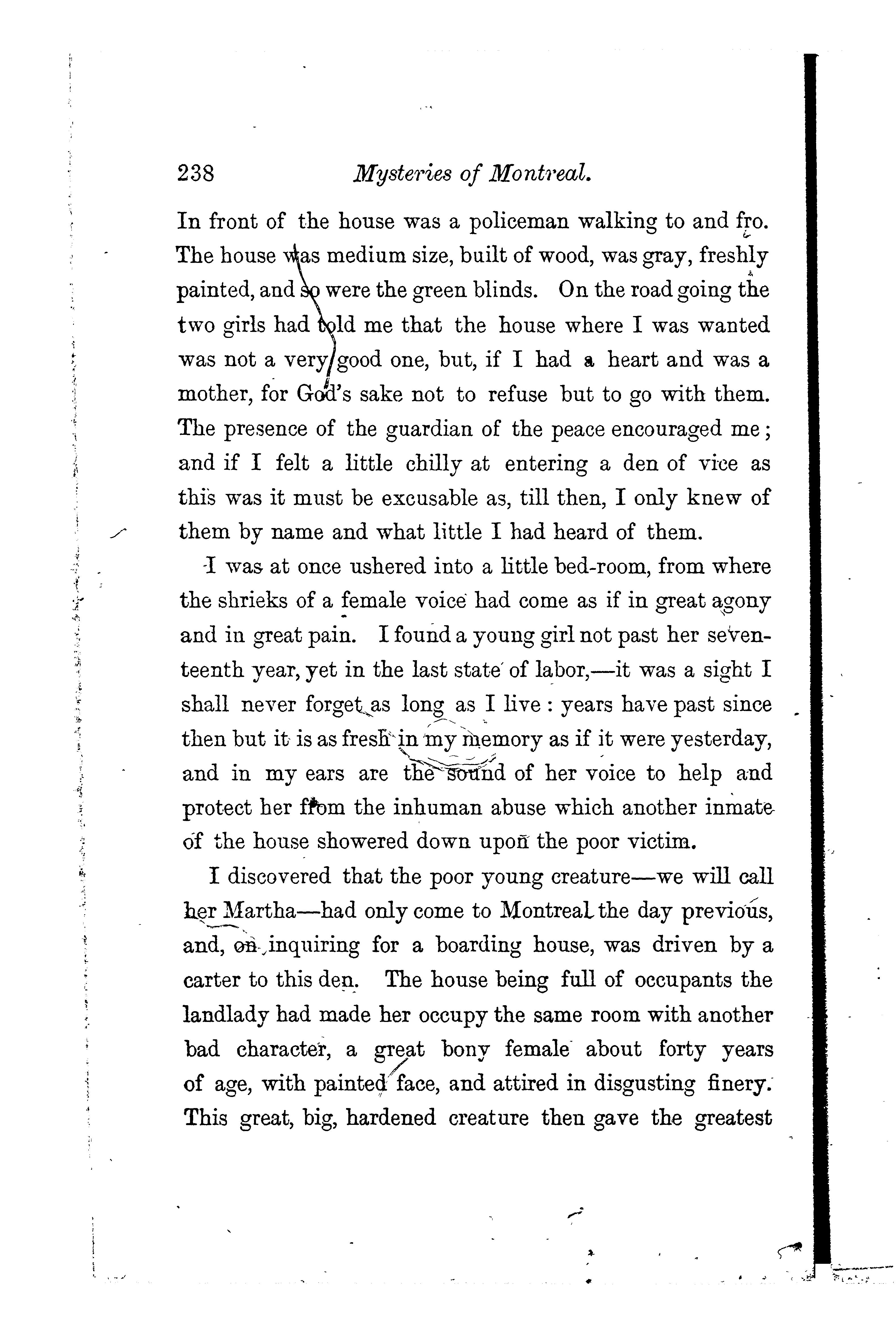 238 Mysteries of Montreal.

In front of the house was a policeman walking to and fro. The house was medium size, built of wood, was gray, freshly painted, and so were the green blinds. On the road going the two girls had told me that the house where I was wanted was not a very good one, but, if I had a heart and was a mother, for God's sake not to refuse but to go with them. The presence of the guardian of the peace encouraged me; and if I felt a little chilly at entering a den of vice as this was it must be excusable as, till then, I only knew of them by name and what little I had heard of them.

I was at once ushered into a little bed-room, from where the shrieks of a female voice had come as if in great agony and in great pain. I found a young girl not past her seventeenth year, yet in the last state of labor,—it was a sight I shall never forget as long as I live: years have past since then but it is as fresh in my memory as if it were yesterday, and in my ears are the sound of her voice to help and protect her from the inhuman abuse which another inmate of the house showered down upon the poor victim.

I discovered that the poor young creature—we will call her Martha—had only come to Montreal the day previous, and, on inquiring for a boarding house, was driven by a carter to this den. The house being full of occupants the landlady had made her occupy the same room with another bad character, a great bony female about forty years of age, with painted face, and attired in disgusting finery. This great, big, hardened creature then gave the greatest